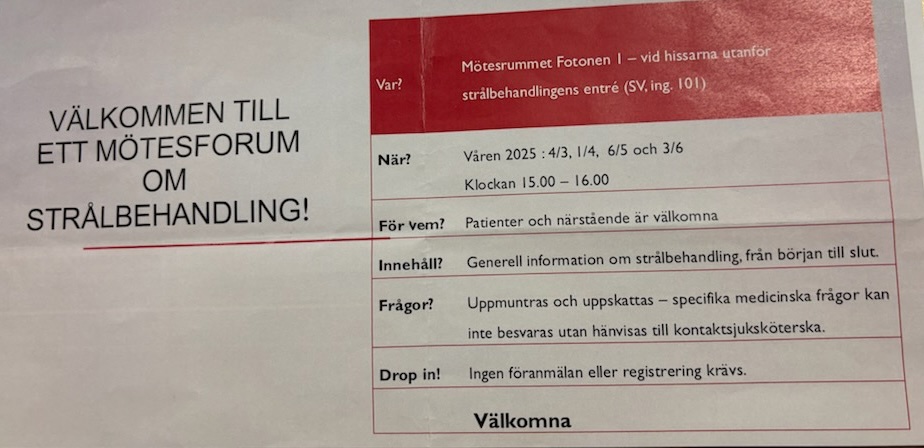 VÄLKOMMEN TILL
ETT MÖTESFORUM
OM
STRÅLBEHANDLING!

Var?
Mötesrummet Fotonen 1 – vid hissarna utanför strålbehandlingens entré (SV, ing. 101)

När?
Våren 2025 : 4/3, 1/4, 6/5 och 3/6
Klockan 15.00 – 16.00

För vem?
Patienter och närstående är välkomna

Innehåll?
Generell information om strålbehandling, från början till slut.

Frågor?
Uppmuntras och uppskattas – specifika medicinska frågor kan inte besvaras utan hänvisas till kontaktsjuksköterska.

Drop in!
Ingen föranmälan eller registrering krävs.

Välkomna